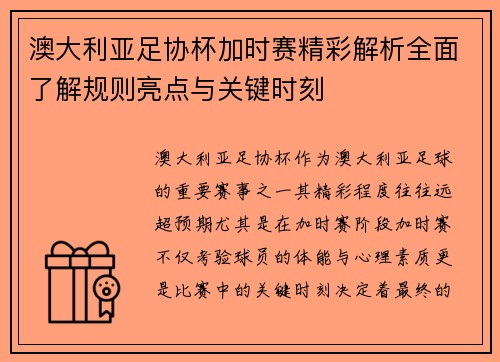 澳大利亚足协杯加时赛精彩解析全面了解规则亮点与关键时刻

澳大利亚足协杯作为澳大利亚足球的重要赛事之一其精彩程度往往远超预期尤其是在加时赛阶段加时赛不仅考验球员的体能与心理素质更是比赛中的关键时刻决定着最终的